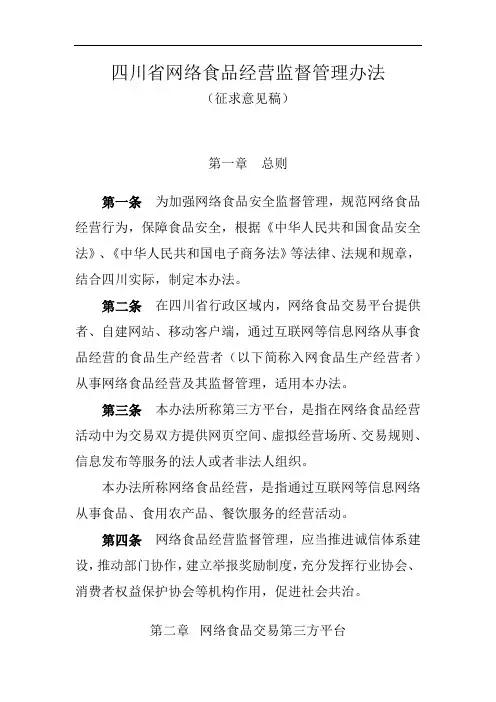 四川省网络食品经营监督管理办法

（征求意见稿）

第一章　总则

第一条　为加强网络食品安全监督管理，规范网络食品经营行为，保障食品安全，根据《中华人民共和国食品安全法》、《中华人民共和国电子商务法》等法律、法规和规章，结合四川实际，制定本办法。

第二条　在四川省行政区域内，网络食品交易平台提供者、自建网站、移动客户端，通过互联网等信息网络从事食品经营的食品生产经营者（以下简称入网食品生产经营者）从事网络食品经营及其监督管理，适用本办法。

第三条　本办法所称第三方平台，是指在网络食品经营活动中为交易双方提供网页空间、虚拟经营场所、交易规则、信息发布等服务的法人或者非法人组织。

本办法所称网络食品经营，是指通过互联网等信息网络从事食品、食用农产品、餐饮服务的经营活动。

第四条　网络食品经营监督管理，应当推进诚信体系建设，推动部门协作，建立举报奖励制度，充分发挥行业协会、消费者权益保护协会等机构作用，促进社会共治。

第二章　网络食品交易第三方平台